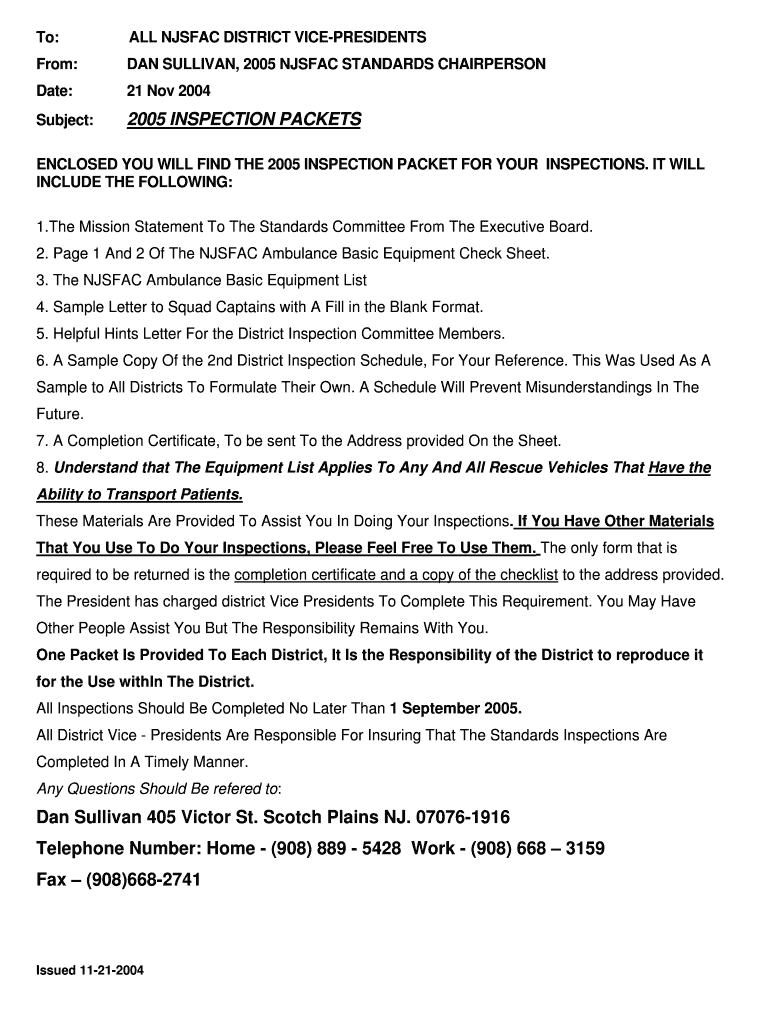 To: ALL NJSFAC DISTRICT VICE-PRESIDENTS

From: DAN SULLIVAN, 2005 NJSFAC STANDARDS CHAIRPERSON

Date: 21 Nov 2004

Subject: 2005 INSPECTION PACKETS

ENCLOSED YOU WILL FIND THE 2005 INSPECTION PACKET FOR YOUR INSPECTIONS. IT WILL INCLUDE THE FOLLOWING:

1.The Mission Statement To The Standards Committee From The Executive Board.

2. Page 1 And 2 Of The NJSFAC Ambulance Basic Equipment Check Sheet.

3. The NJSFAC Ambulance Basic Equipment List

4. Sample Letter to Squad Captains with A Fill in the Blank Format.

5. Helpful Hints Letter For the District Inspection Committee Members.

6. A Sample Copy Of the 2nd District Inspection Schedule, For Your Reference. This Was Used As A Sample to All Districts To Formulate Their Own. A Schedule Will Prevent Misunderstandings In The Future.

7. A Completion Certificate, To be sent To the Address provided On the Sheet.

8. Understand that The Equipment List Applies To Any And All Rescue Vehicles That Have the Ability to Transport Patients.

These Materials Are Provided To Assist You In Doing Your Inspections. If You Have Other Materials That You Use To Do Your Inspections, Please Feel Free To Use Them. The only form that is required to be returned is the completion certificate and a copy of the checklist to the address provided. The President has charged district Vice Presidents To Complete This Requirement. You May Have Other People Assist You But The Responsibility Remains With You.

One Packet Is Provided To Each District, It Is the Responsibility of the District to reproduce it for the Use withIn The District.

All Inspections Should Be Completed No Later Than 1 September 2005.

All District Vice - Presidents Are Responsible For Insuring That The Standards Inspections Are Completed In A Timely Manner.

Any Questions Should Be refered to:

Dan Sullivan 405 Victor St. Scotch Plains NJ. 07076-1916

Telephone Number: Home - (908) 889 - 5428 Work - (908) 668 – 3159

Fax – (908)668-2741

Issued 11-21-2004